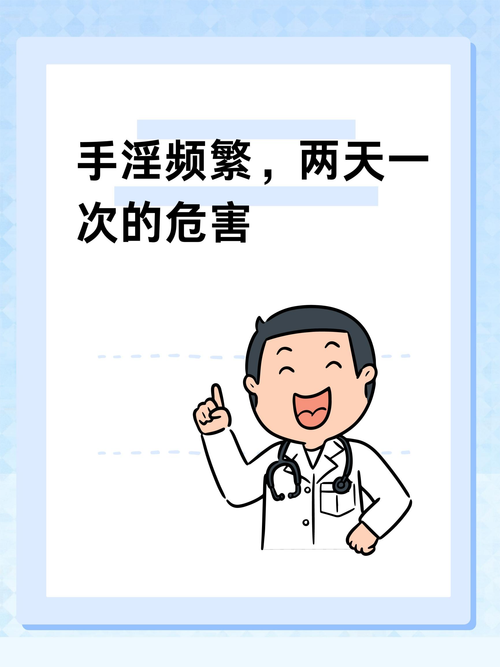 手淫频繁，两天一次的危害